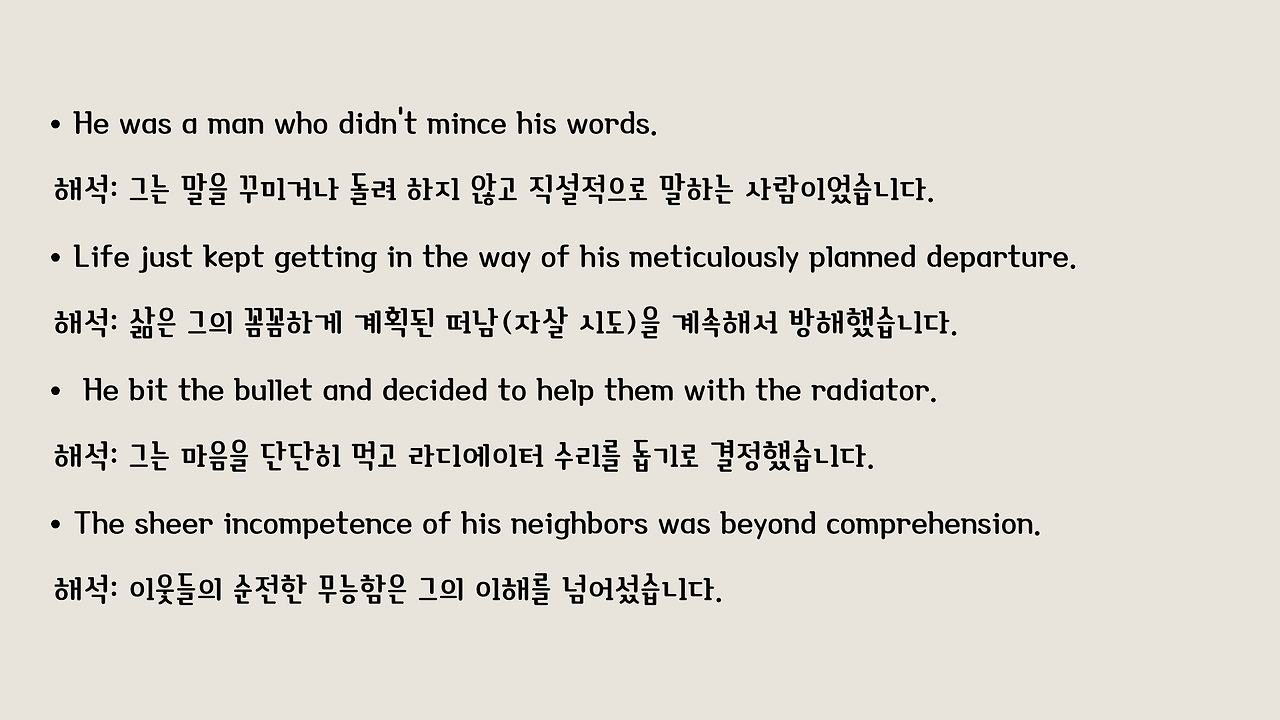 • He was a man who didn't mince his words.

해석: 그는 말을 꾸미거나 돌려 하지 않고 직설적으로 말하는 사람이었습니다.

• Life just kept getting in the way of his meticulously planned departure.

해석: 삶은 그의 꼼꼼하게 계획된 떠남(자살 시도)을 계속해서 방해했습니다.

• He bit the bullet and decided to help them with the radiator.

해석: 그는 마음을 단단히 먹고 라디에이터 수리를 돕기로 결정했습니다.

• The sheer incompetence of his neighbors was beyond comprehension.

해석: 이웃들의 순전한 무능함은 그의 이해를 넘어섰습니다.